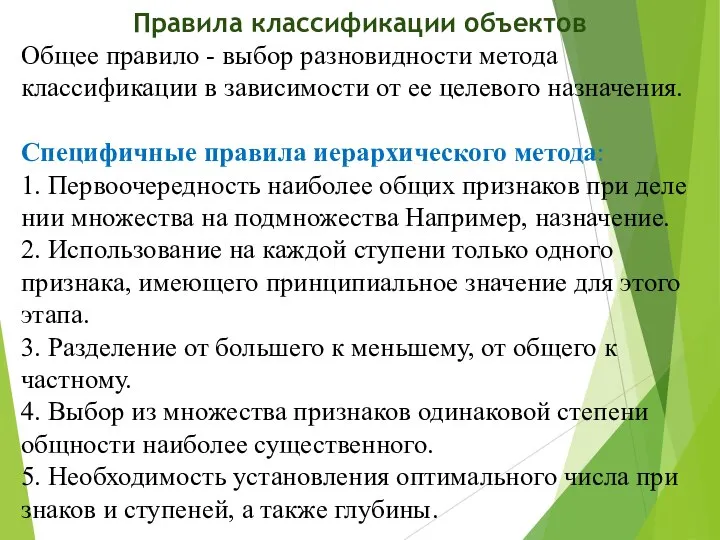 Правила классификации объектов
Общее правило - выбор разновидности метода классификации в зависимости от ее целевого назначения.

Специфичные правила иерархического метода:
1. Первоочередность наиболее общих признаков при деле нии множества на подмножества Например, назначение.
2. Использование на каждой ступени только одного признака, имеющего принципиальное значение для этого этапа.
3. Разделение от большего к меньшему, от общего к частному.
4. Выбор из множества признаков одинаковой степени общности наиболее существенного.
5. Необходимость установления оптимального числа при знаков и ступеней, а также глубины.